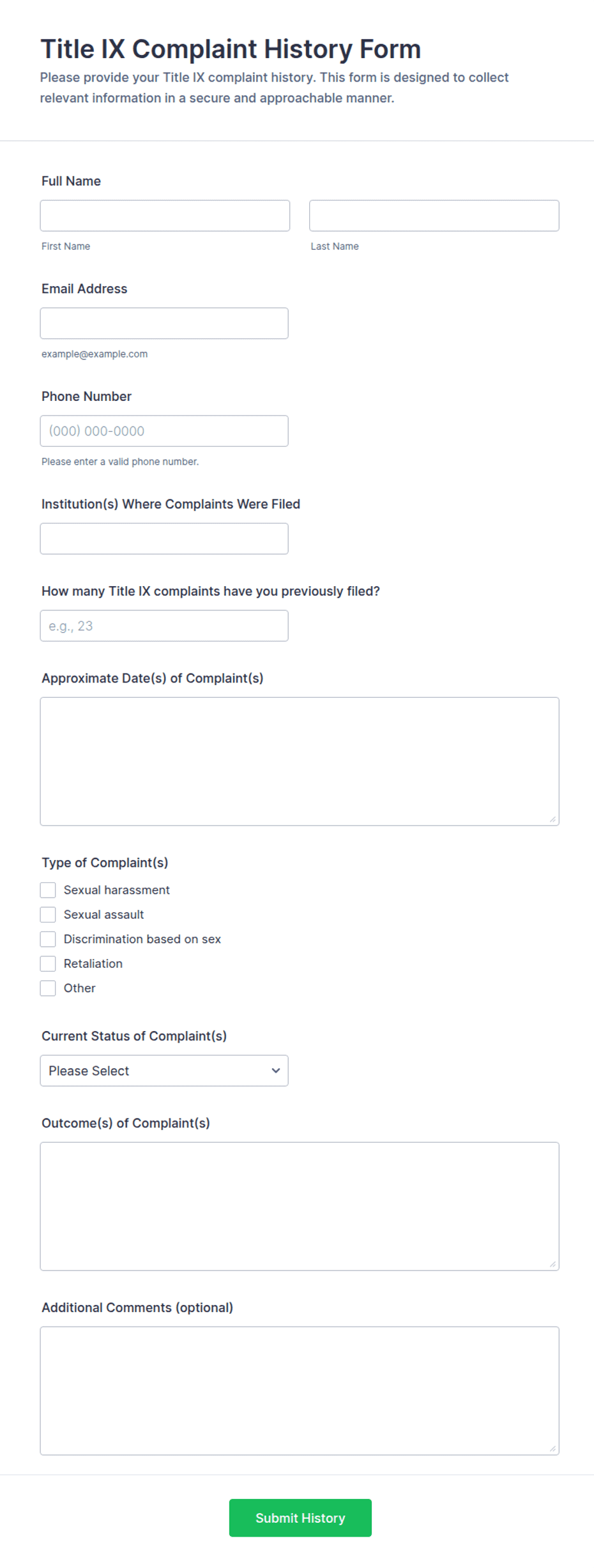 Title IX Complaint History Form

Please provide your Title IX complaint history. This form is designed to collect relevant information in a secure and approachable manner.

Full Name

First Name

Last Name

Email Address

example@example.com

Phone Number

(000) 000-0000

Please enter a valid phone number.

Institution(s) Where Complaints Were Filed

How many Title IX complaints have you previously filed?

e.g., 23

Approximate Date(s) of Complaint(s)

Type of Complaint(s)

Sexual harassment

Sexual assault

Discrimination based on sex

Retaliation

Other

Current Status of Complaint(s)

Please Select

Outcome(s) of Complaint(s)

Additional Comments (optional)

Submit History